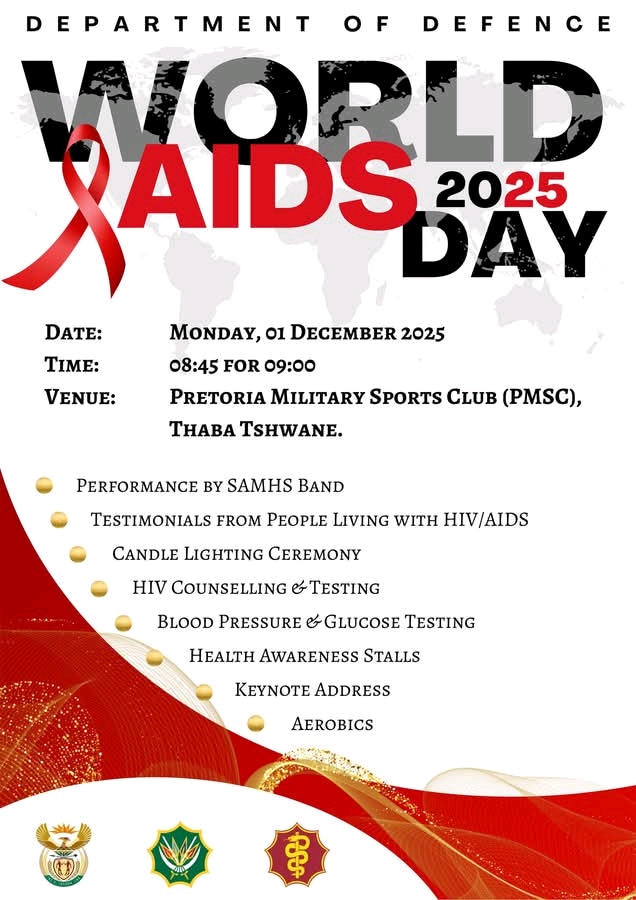 DEPARTMENT OF DEFENCE

WORLD AIDS 2025 DAY

DATE: MONDAY, 01 DECEMBER 2025
TIME: 08:45 FOR 09:00
VENUE: PRETORIA MILITARY SPORTS CLUB (PMSC), THABA TSHWANE.

PERFORMANCE BY SAMHS BAND
TESTIMONIALS FROM PEOPLE LIVING WITH HIV/AIDS
CANDLE LIGHTING CEREMONY
HIV COUNSELLING & TESTING
BLOOD PRESSURE & GLUCOSE TESTING
HEALTH AWARENESS STALLS
KEYNOTE ADDRESS
AEROBICS